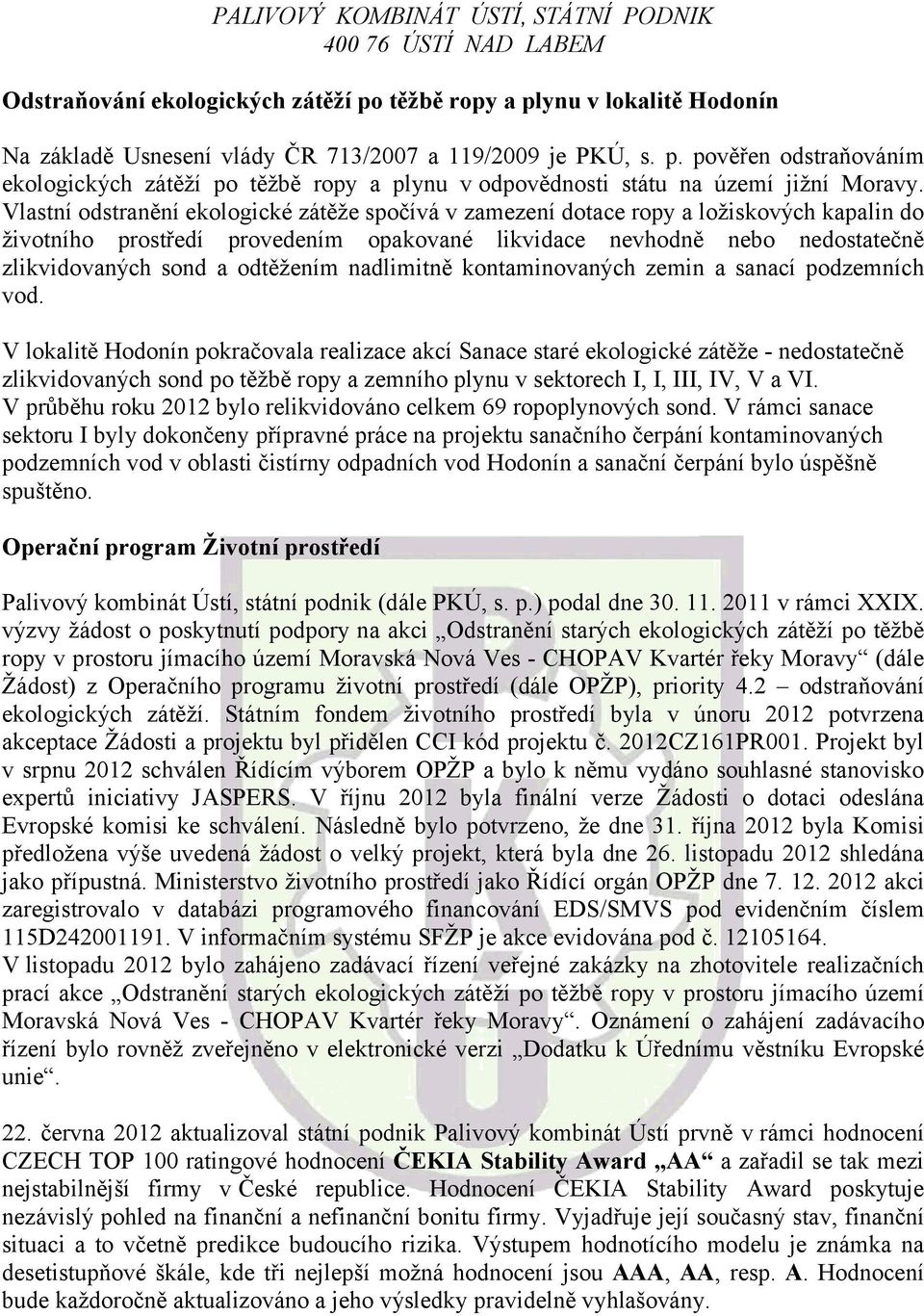 PALIVOVÝ KOMBINÁT ÚSTÍ, STÁTNÍ PODNIK
400 76 ÚSTÍ NAD LABEM

Odstraňování ekologických zátěží po těžbě ropy a plynu v lokalitě Hodonín

Na základě Usnesení vlády ČR 713/2007 a 119/2009 je PKÚ, s. p. pověřen odstraňováním ekologických zátěží po těžbě ropy a plynu v odpovědnosti státu na území jižní Moravy. Vlastní odstranění ekologické zátěže spočívá v zamezení dotace ropy a ložiskových kapalin do životního prostředí provedením opakované likvidace nevhodně nebo nedostatečně zlikvidovaných sond a odtěžením nadlimitně kontaminovaných zemin a sanací podzemních vod.

V lokalitě Hodonín pokračovala realizace akcí Sanace staré ekologické zátěže - nedostatečně zlikvidovaných sond po těžbě ropy a zemního plynu v sektorech I, I, III, IV, V a VI.
V průběhu roku 2012 bylo relikvidováno celkem 69 ropoplynových sond. V rámci sanace sektoru I byly dokončeny přípravné práce na projektu sanačního čerpání kontaminovaných podzemních vod v oblasti čistírny odpadních vod Hodonín a sanační čerpání bylo úspěšně spuštěno.

Operační program Životní prostředí

Palivový kombinát Ústí, státní podnik (dále PKÚ, s. p.) podal dne 30. 11. 2011 v rámci XXIX. výzvy žádost o poskytnutí podpory na akci „Odstranění starých ekologických zátěží po těžbě ropy v prostoru jímacího území Moravská Nová Ves - CHOPAV Kvartér řeky Moravy“ (dále Žádost) z Operačního programu životní prostředí (dále OPŽP), priority 4.2 – odstraňování ekologických zátěží. Státním fondem životního prostředí byla v únoru 2012 potvrzena akceptace Žádosti a projektu byl přidělen CCI kód projektu č. 2012CZ161PR001. Projekt byl v srpnu 2012 schválen Řídícím výborem OPŽP a bylo k němu vydáno souhlasné stanovisko expertů iniciativy JASPERS. V říjnu 2012 byla finální verze Žádosti o dotaci odeslána Evropské komisi ke schválení. Následně bylo potvrzeno, že dne 31. října 2012 byla Komisi předložena výše uvedená žádost o velký projekt, která byla dne 26. listopadu 2012 shledána jako přípustná. Ministerstvo životního prostředí jako Řídící orgán OPŽP dne 7. 12. 2012 akci zaregistrovalo v databázi programového financování EDS/SMVS pod evidenčním číslem 115D242001191. V informačním systému SFŽP je akce evidována pod č. 12105164.
V listopadu 2012 bylo zahájeno zadávací řízení veřejné zakázky na zhotovitele realizačních prací akce „Odstranění starých ekologických zátěží po těžbě ropy v prostoru jímacího území Moravská Nová Ves - CHOPAV Kvartér řeky Moravy“. Oznámení o zahájení zadávacího řízení bylo rovněž zveřejněno v elektronické verzi „Dodatku k Úřednímu věstníku Evropské unie“.

22. června 2012 aktualizoval státní podnik Palivový kombinát Ústí prvně v rámci hodnocení CZECH TOP 100 ratingové hodnocení ČEKIA Stability Award „AA“ a zařadil se tak mezi nejstabilnější firmy v České republice. Hodnocení ČEKIA Stability Award poskytuje nezávislý pohled na finanční a nefinanční bonitu firmy. Vyjadřuje její současný stav, finanční situaci a to včetně predikce budoucího rizika. Výstupem hodnotícího modelu je známka na desetistupňové škále, kde tři nejlepší možná hodnocení jsou AAA, AA, resp. A. Hodnocení bude každoročně aktualizováno a jeho výsledky pravidelně vyhlašovány.